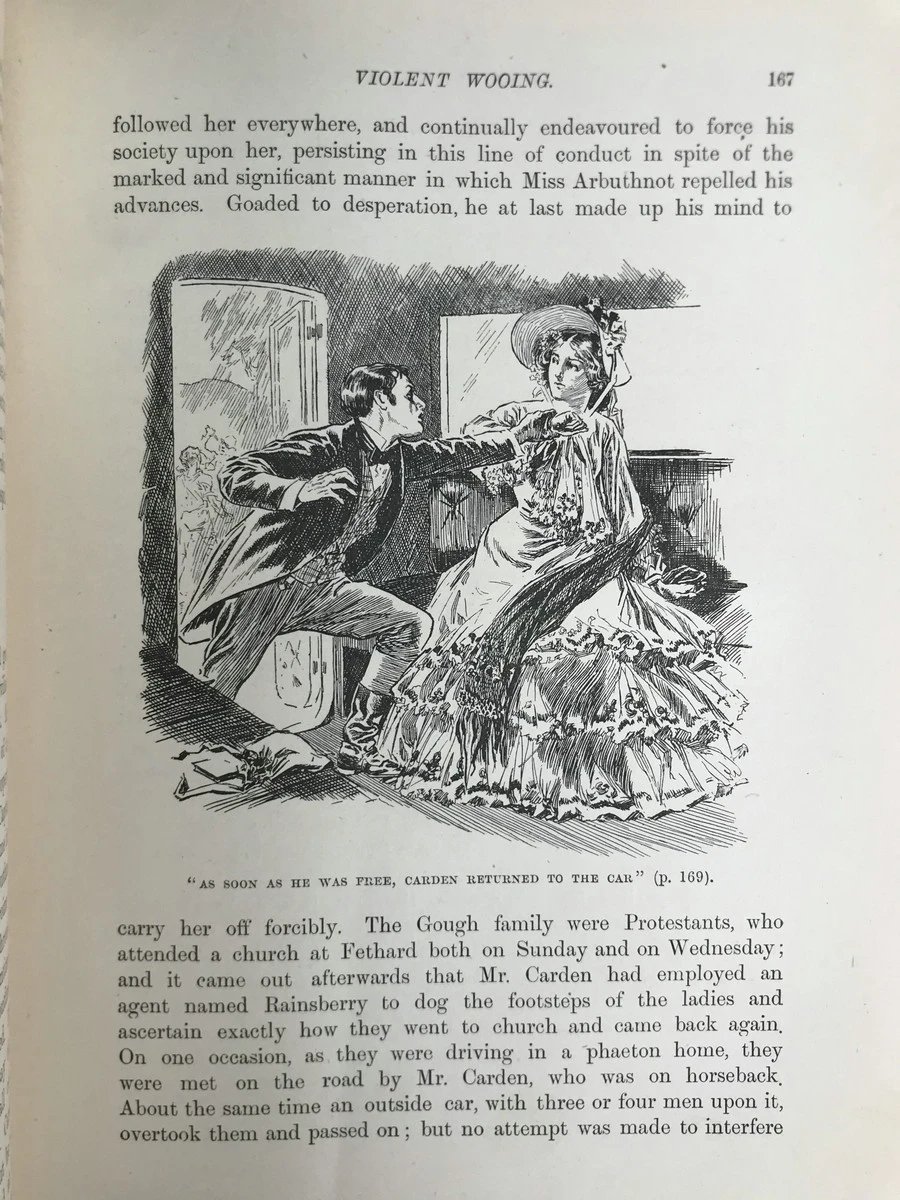 VIOLENT WOOING. 167

followed her everywhere, and continually endeavoured to force his society upon her, persisting in this line of conduct in spite of the marked and significant manner in which Miss Arbuthnot repelled his advances. Goaded to desperation, he at last made up his mind to

"AS SOON AS HE WAS FREE, CARDEN RETURNED TO THE CAR" (p. 169).

carry her off forcibly. The Gough family were Protestants, who attended a church at Fethard both on Sunday and on Wednesday; and it came out afterwards that Mr. Carden had employed an agent named Rainsberry to dog the footsteps of the ladies and ascertain exactly how they went to church and came back again. On one occasion, as they were driving in a phaeton home, they were met on the road by Mr. Carden, who was on horseback. About the same time an outside car, with three or four men upon it, overtook them and passed on; but no attempt was made to interfere